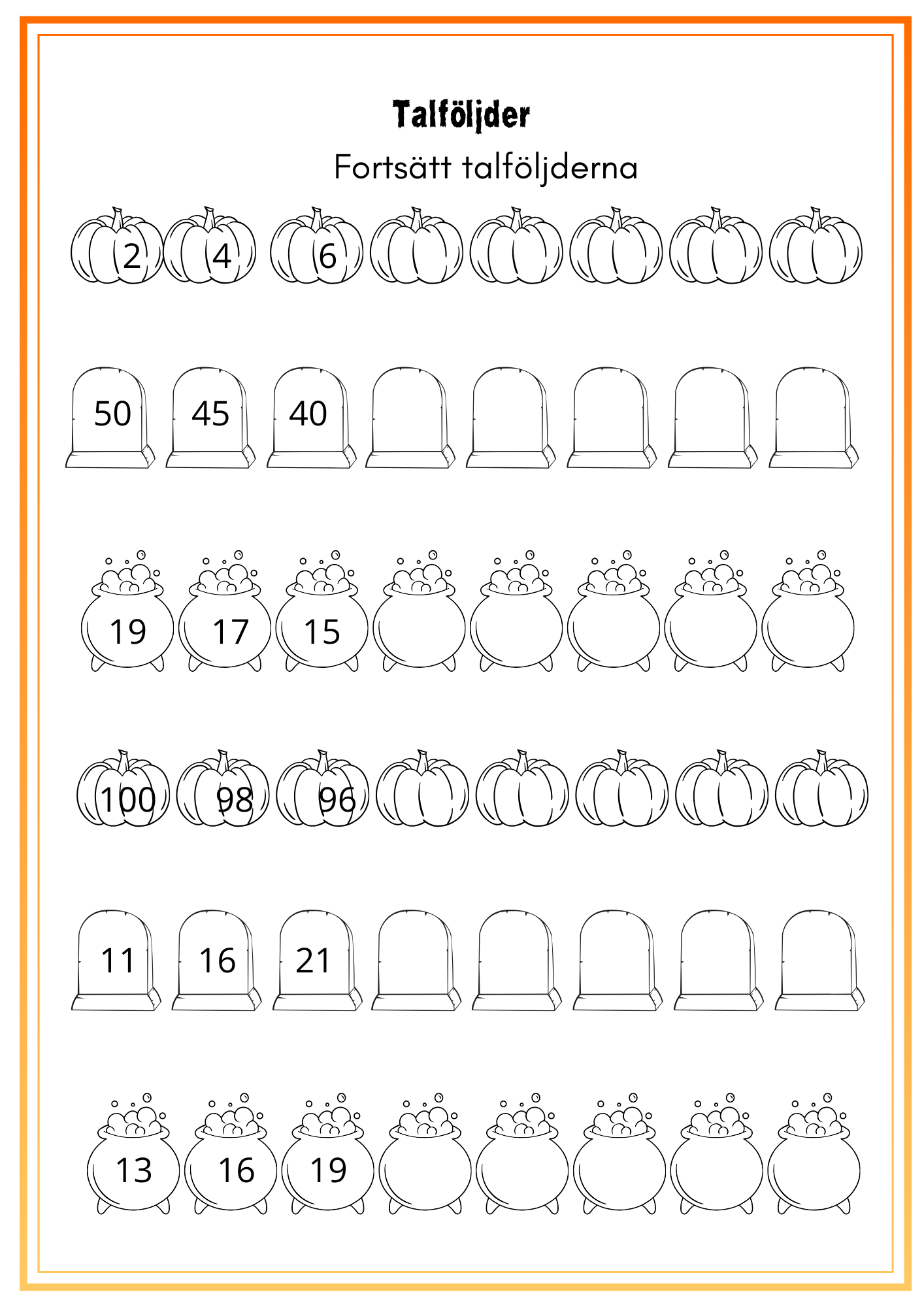 Talföljder

Fortsätt talföljderna

2 4 6

50 45 40

19 17 15

100 98 96

11 16 21

13 16 19